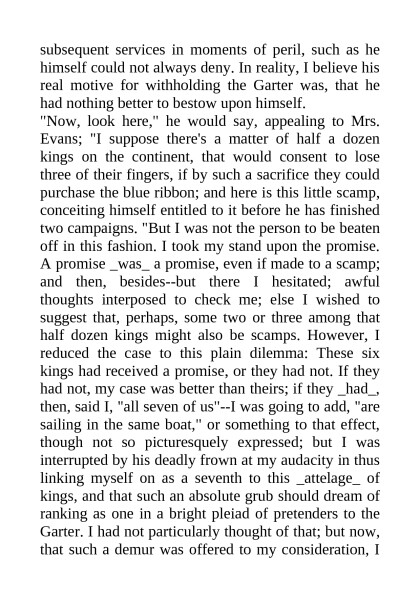 subsequent services in moments of peril, such as he himself could not always deny. In reality, I believe his real motive for withholding the Garter was, that he had nothing better to bestow upon himself.
"Now, look here," he would say, appealing to Mrs. Evans; "I suppose there's a matter of half a dozen kings on the continent, that would consent to lose three of their fingers, if by such a sacrifice they could purchase the blue ribbon; and here is this little scamp, conceiting himself entitled to it before he has finished two campaigns. "But I was not the person to be beaten off in this fashion. I took my stand upon the promise. A promise _was_ a promise, even if made to a scamp; and then, besides--but there I hesitated; awful thoughts interposed to check me; else I wished to suggest that, perhaps, some two or three among that half dozen kings might also be scamps. However, I reduced the case to this plain dilemma: These six kings had received a promise, or they had not. If they had not, my case was better than theirs; if they _had_, then, said I, "all seven of us"--I was going to add, "are sailing in the same boat," or something to that effect, though not so picturesquely expressed; but I was interrupted by his deadly frown at my audacity in thus linking myself on as a seventh to this _attelage_ of kings, and that such an absolute grub should dream of ranking as one in a bright pleiad of pretenders to the Garter. I had not particularly thought of that; but now, that such a demur was offered to my consideration, I